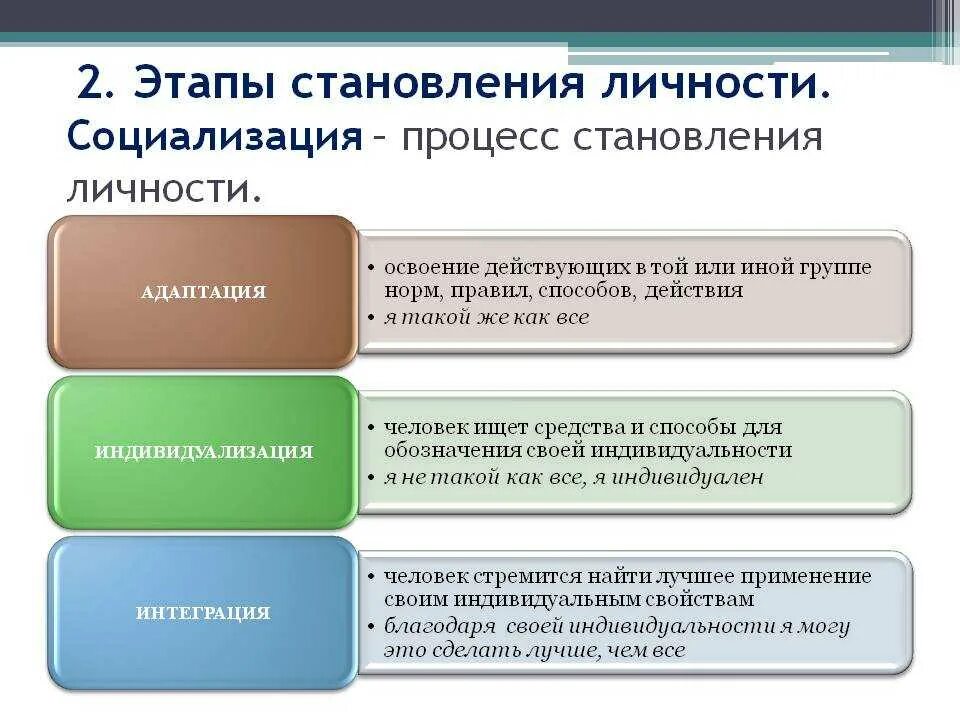 2. Этапы становления личности.

Социализация – процесс становления личности.

АДАПТАЦИЯ

• освоение действующих в той или иной группе норм, правил, способов, действия
• я такой же как все

ИНДИВИДУАЛИЗАЦИЯ

• человек ищет средства и способы для обозначения своей индивидуальности
• я не такой как все, я индивидуален

ИНТЕГРАЦИЯ

• человек стремится найти лучшее применение своим индивидуальным свойствам
• благодаря своей индивидуальности я могу это сделать лучше, чем все